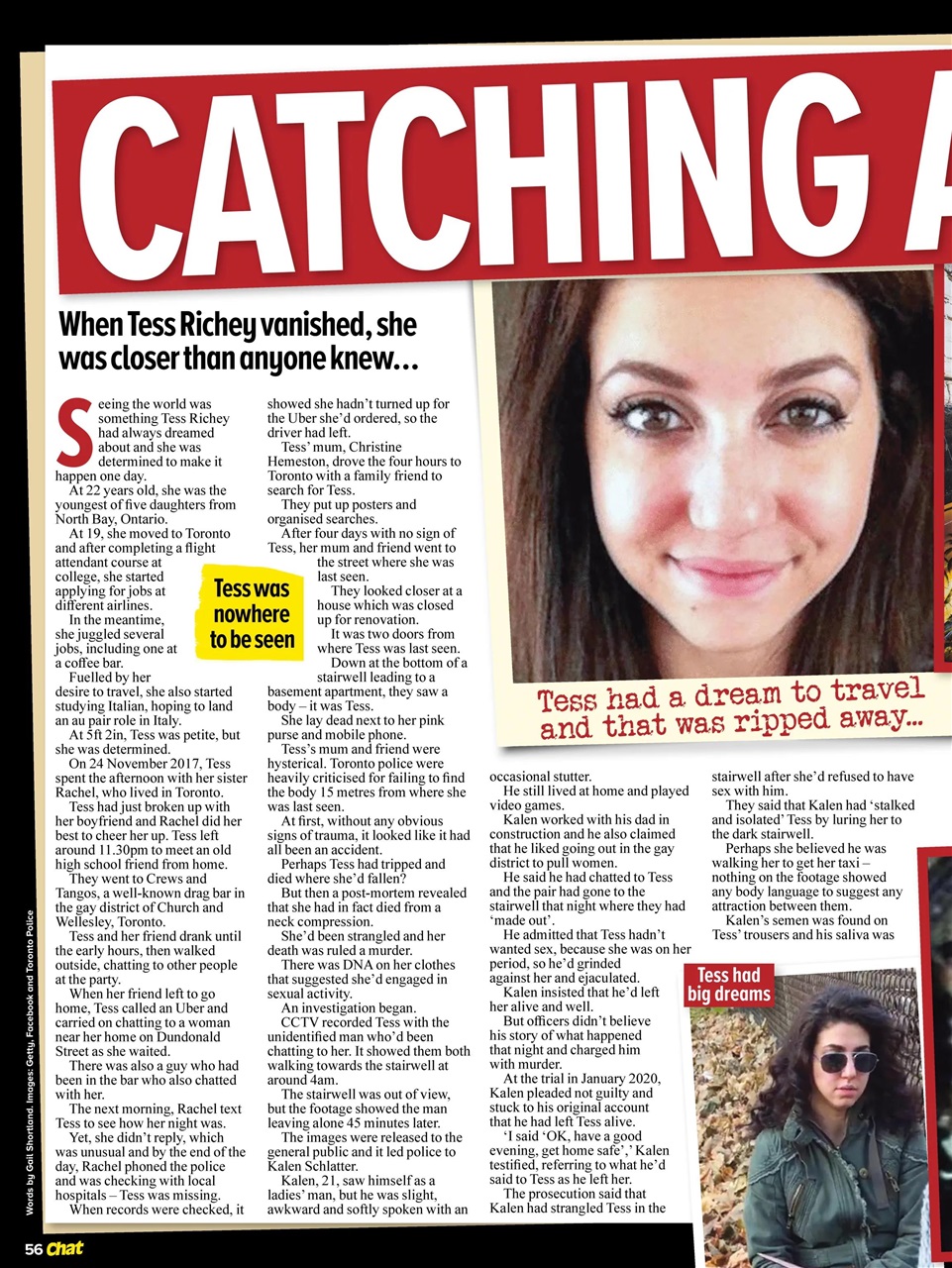 CATCHING A

When Tess Richey vanished, she was closer than anyone knew...

Seeing the world was something Tess Richey had always dreamed about and she was determined to make it happen one day.

At 22 years old, she was the youngest of five daughters from North Bay, Ontario.

At 19, she moved to Toronto and after completing a flight attendant course at college, she started applying for jobs at different airlines.

In the meantime, she juggled several jobs, including one at a coffee bar.

Fuelled by her desire to travel, she also started studying Italian, hoping to land an au pair role in Italy.

At 5ft 2in, Tess was petite, but she was determined.

On 24 November 2017, Tess spent the afternoon with her sister Rachel, who lived in Toronto.

Tess had just broken up with her boyfriend and Rachel did her best to cheer her up. Tess left around 11.30pm to meet an old high school friend from home.

They went to Crews and Tangos, a well-known drag bar in the gay district of Church and Wellesley, Toronto.

Tess and her friend drank until the early hours, then walked outside, chatting to other people at the party.

When her friend left to go home, Tess called an Uber and carried on chatting to a woman near her home on Dundonald Street as she waited.

There was also a guy who had been in the bar who also chatted with her.

The next morning, Rachel text Tess to see how her night was.

Yet, she didn't reply, which was unusual and by the end of the day, Rachel phoned the police and was checking with local hospitals – Tess was missing.

When records were checked, it showed she hadn't turned up for the Uber she'd ordered, so the driver had left.

Tess' mum, Christine Hemeston, drove the four hours to Toronto with a family friend to search for Tess.

They put up posters and organised searches.

After four days with no sign of Tess, her mum and friend went to the street where she was last seen.

They looked closer at a house which was closed up for renovation.

It was two doors from where Tess was last seen.

Down at the bottom of a stairwell leading to a basement apartment, they saw a body – it was Tess.

She lay dead next to her pink purse and mobile phone.

Tess's mum and friend were hysterical. Toronto police were heavily criticised for failing to find the body 15 metres from where she was last seen.

At first, without any obvious signs of trauma, it looked like it had all been an accident.

Perhaps Tess had tripped and died where she'd fallen?

But then a post-mortem revealed that she had in fact died from a neck compression.

She'd been strangled and her death was ruled a murder.

There was DNA on her clothes that suggested she'd engaged in sexual activity.

An investigation began.

CCTV recorded Tess with the unidentified man who'd been chatting to her. It showed them both walking towards the stairwell at around 4am.

The stairwell was out of view, but the footage showed the man leaving alone 45 minutes later.

The images were released to the general public and it led police to Kalen Schlatter.

Kalen, 21, saw himself as a ladies' man, but he was slight, awkward and softly spoken with an occasional stutter.

He still lived at home and played video games.

Kalen worked with his dad in construction and he also claimed that he liked going out in the gay district to pull women.

He said he had chatted to Tess and the pair had gone to the stairwell that night where they had 'made out'.

He admitted that Tess hadn't wanted sex, because she was on her period, so he'd grinded against her and ejaculated.

Kalen insisted that he'd left her alive and well.

But officers didn't believe his story of what happened that night and charged him with murder.

At the trial in January 2020, Kalen pleaded not guilty and stuck to his original account that he had left Tess alive.

'I said 'OK, have a good evening, get home safe',' Kalen testified, referring to what he'd said to Tess as he left her.

The prosecution said that Kalen had strangled Tess in the stairwell after she'd refused to have sex with him.

They said that Kalen had 'stalked and isolated' Tess by luring her to the dark stairwell.

Perhaps she believed he was walking her to get her taxi – nothing on the footage showed any body language to suggest any attraction between them.

Kalen's semen was found on Tess' trousers and his saliva was

Tess was nowhere to be seen

Tess had a dream to travel and that was ripped away...

Tess had big dreams

Words by Gail Shortland. Images: Getty, Facebook and Toronto Police

56 Chat